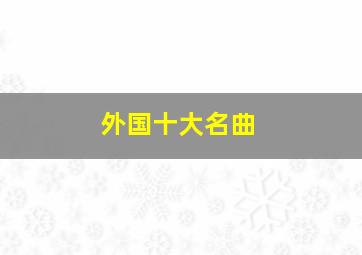 外国十大名曲